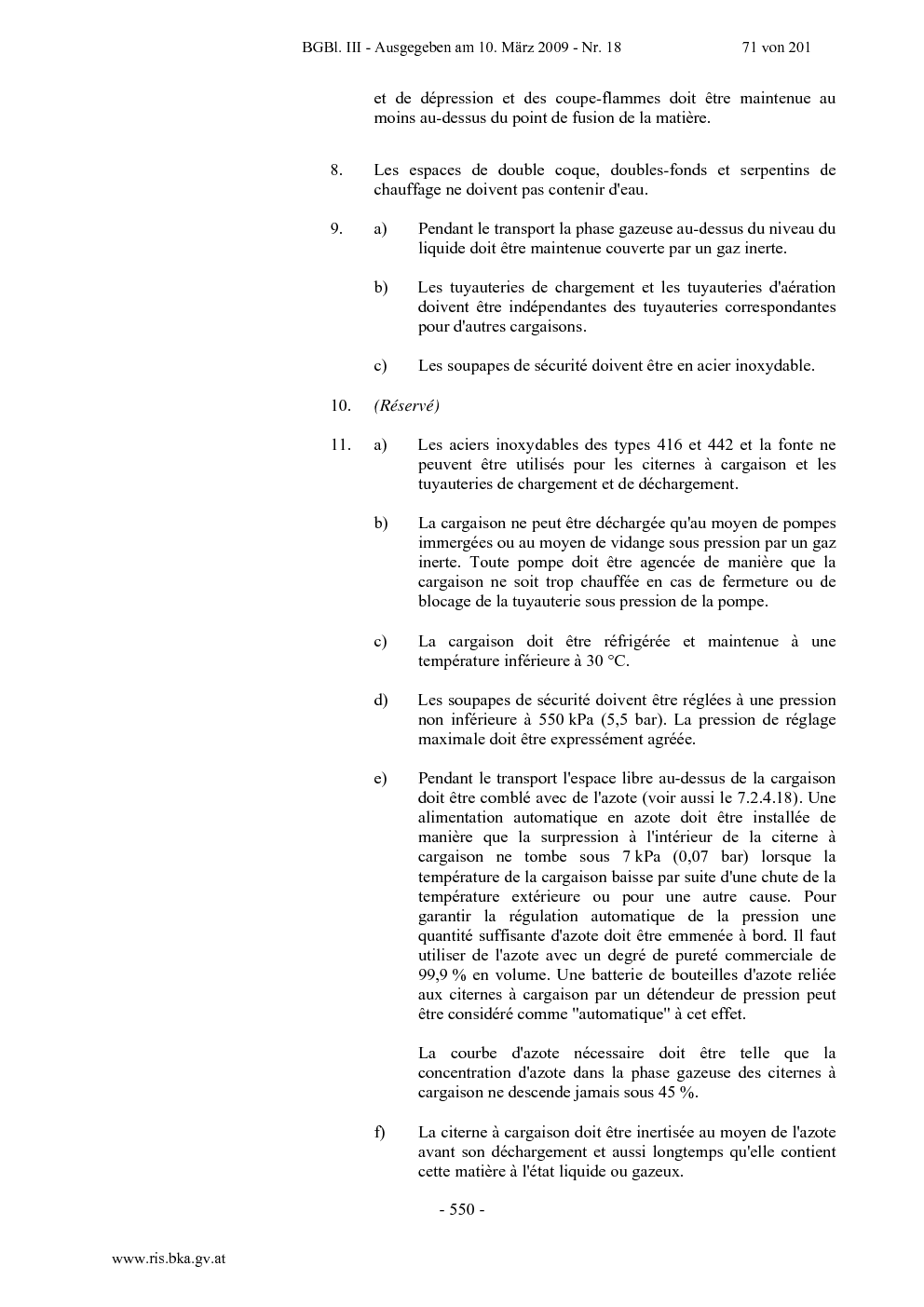 BGBl. III - Ausgegeben am 10. März 2009 - Nr. 18 71 von 201

et de dépression et des coupe-flammes doit être maintenue au moins au-dessus du point de fusion de la matière.

8. Les espaces de double coque, doubles-fonds et serpentins de chauffage ne doivent pas contenir d'eau.

9. a) Pendant le transport la phase gazeuse au-dessus du niveau du liquide doit être maintenue couverte par un gaz inerte.

b) Les tuyauteries de chargement et les tuyauteries d'aération doivent être indépendantes des tuyauteries correspondantes pour d'autres cargaisons.

c) Les soupapes de sécurité doivent être en acier inoxydable.

10. (Réservé)

11. a) Les aciers inoxydables des types 416 et 442 et la fonte ne peuvent être utilisés pour les citernes à cargaison et les tuyauteries de chargement et de déchargement.

b) La cargaison ne peut être déchargée qu'au moyen de pompes immergées ou au moyen de vidange sous pression par un gaz inerte. Toute pompe doit être agencée de manière que la cargaison ne soit trop chauffée en cas de fermeture ou de blocage de la tuyauterie sous pression de la pompe.

c) La cargaison doit être réfrigérée et maintenue à une température inférieure à 30 °C.

d) Les soupapes de sécurité doivent être réglées à une pression non inférieure à 550 kPa (5,5 bar). La pression de réglage maximale doit être expressément agréée.

e) Pendant le transport l'espace libre au-dessus de la cargaison doit être comblé avec de l'azote (voir aussi le 7.2.4.18). Une alimentation automatique en azote doit être installée de manière que la surpression à l'intérieur de la citerne à cargaison ne tombe sous 7 kPa (0,07 bar) lorsque la température de la cargaison baisse par suite d'une chute de la température extérieure ou pour une autre cause. Pour garantir la régulation automatique de la pression une quantité suffisante d'azote doit être emmenée à bord. Il faut utiliser de l'azote avec un degré de pureté commerciale de 99,9 % en volume. Une batterie de bouteilles d'azote reliée aux citernes à cargaison par un détendeur de pression peut être considéré comme "automatique" à cet effet.

La courbe d'azote nécessaire doit être telle que la concentration d'azote dans la phase gazeuse des citernes à cargaison ne descende jamais sous 45 %.

f) La citerne à cargaison doit être inertisée au moyen de l'azote avant son déchargement et aussi longtemps qu'elle contient cette matière à l'état liquide ou gazeux.

- 550 -

www.ris.bka.gv.at